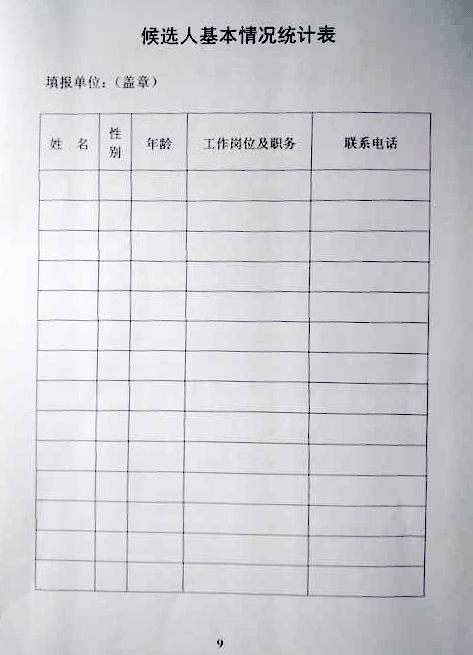 候选人基本情况统计表

填报单位：（盖章）

| 姓 名 | 性别 | 年龄 | 工作岗位及职务 | 联系电话 |
|---|---|---|---|---|
| | | | | |
| | | | | |
| | | | | |
| | | | | |
| | | | | |
| | | | | |
| | | | | |
| | | | | |
| | | | | |
| | | | | |
| | | | | |
| | | | | |
| | | | | |
| | | | | |

9